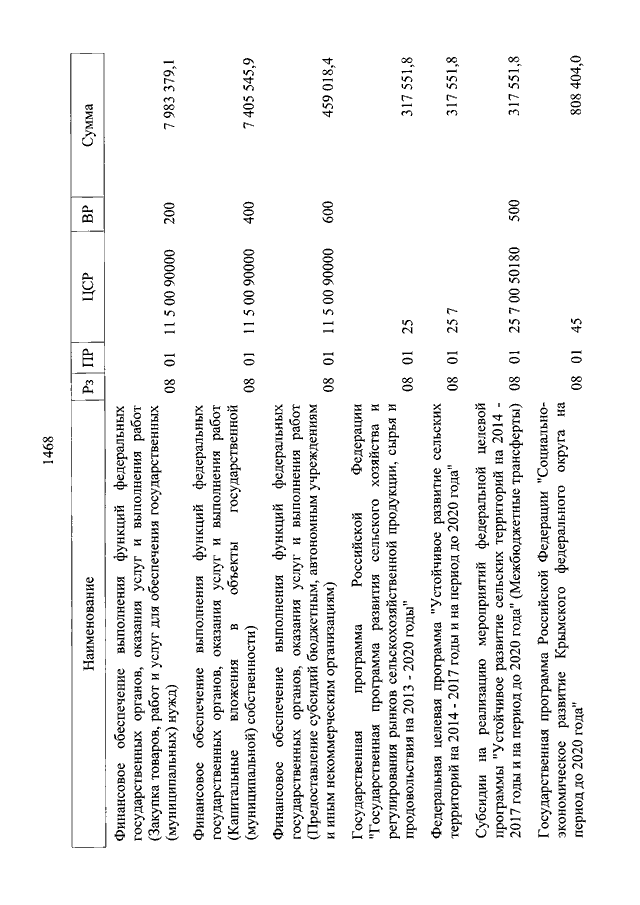 1468

| Наименование | Рз | ПР | ЦСР | ВР | Сумма |
|---|---|---|---|---|---|
| Финансовое обеспечение выполнения функций федеральных государственных органов, оказания услуг и выполнения работ (Закупка товаров, работ и услуг для обеспечения государственных (муниципальных) нужд) | 08 | 01 | 11 5 00 90000 | 200 | 7 983 379,1 |
| Финансовое обеспечение выполнения функций федеральных государственных органов, оказания услуг и выполнения работ (Капитальные вложения в объекты государственной (муниципальной) собственности) | 08 | 01 | 11 5 00 90000 | 400 | 7 405 545,9 |
| Финансовое обеспечение выполнения функций федеральных государственных органов, оказания услуг и выполнения работ (Предоставление субсидий бюджетным, автономным учреждениям и иным некоммерческим организациям) | 08 | 01 | 11 5 00 90000 | 600 | 459 018,4 |
| Государственная программа Российской Федерации "Государственная программа развития сельского хозяйства и регулирования рынков сельскохозяйственной продукции, сырья и продовольствия на 2013 - 2020 годы" | 08 | 01 | 25 | | 317 551,8 |
| Федеральная целевая программа "Устойчивое развитие сельских территорий на 2014 - 2017 годы и на период до 2020 года" | 08 | 01 | 25 7 | | 317 551,8 |
| Субсидии на реализацию мероприятий федеральной целевой программы "Устойчивое развитие сельских территорий на 2014 - 2017 годы и на период до 2020 года" (Межбюджетные трансферты) | 08 | 01 | 25 7 00 50180 | 500 | 317 551,8 |
| Государственная программа Российской Федерации "Социально-экономическое развитие Крымского федерального округа на период до 2020 года" | 08 | 01 | 45 | | 808 404,0 |